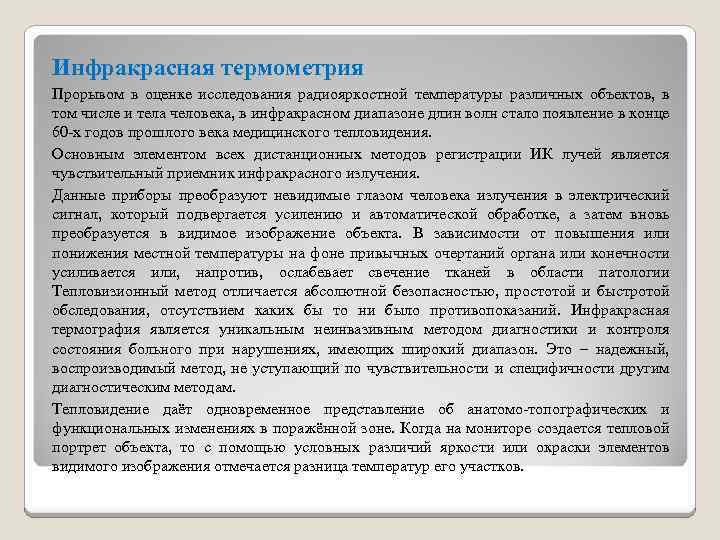 Инфракрасная термометрия

Прорывом в оценке исследования радиояркостной температуры различных объектов, в том числе и тела человека, в инфракрасном диапазоне длин волн стало появление в конце 60-х годов прошлого века медицинского тепловидения.

Основным элементом всех дистанционных методов регистрации ИК лучей является чувствительный приемник инфракрасного излучения.

Данные приборы преобразуют невидимые глазом человека излучения в электрический сигнал, который подвергается усилению и автоматической обработке, а затем вновь преобразуется в видимое изображение объекта. В зависимости от повышения или понижения местной температуры на фоне привычных очертаний органа или конечности усиливается или, напротив, ослабевает свечение тканей в области патологии Тепловизионный метод отличается абсолютной безопасностью, простотой и быстротой обследования, отсутствием каких бы то ни было противопоказаний. Инфракрасная термография является уникальным неинвазивным методом диагностики и контроля состояния больного при нарушениях, имеющих широкий диапазон. Это – надежный, воспроизводимый метод, не уступающий по чувствительности и специфичности другим диагностическим методам.

Тепловидение даёт одновременное представление об анатомо-топографических и функциональных изменениях в поражённой зоне. Когда на мониторе создается тепловой портрет объекта, то с помощью условных различий яркости или окраски элементов видимого изображения отмечается разница температур его участков.